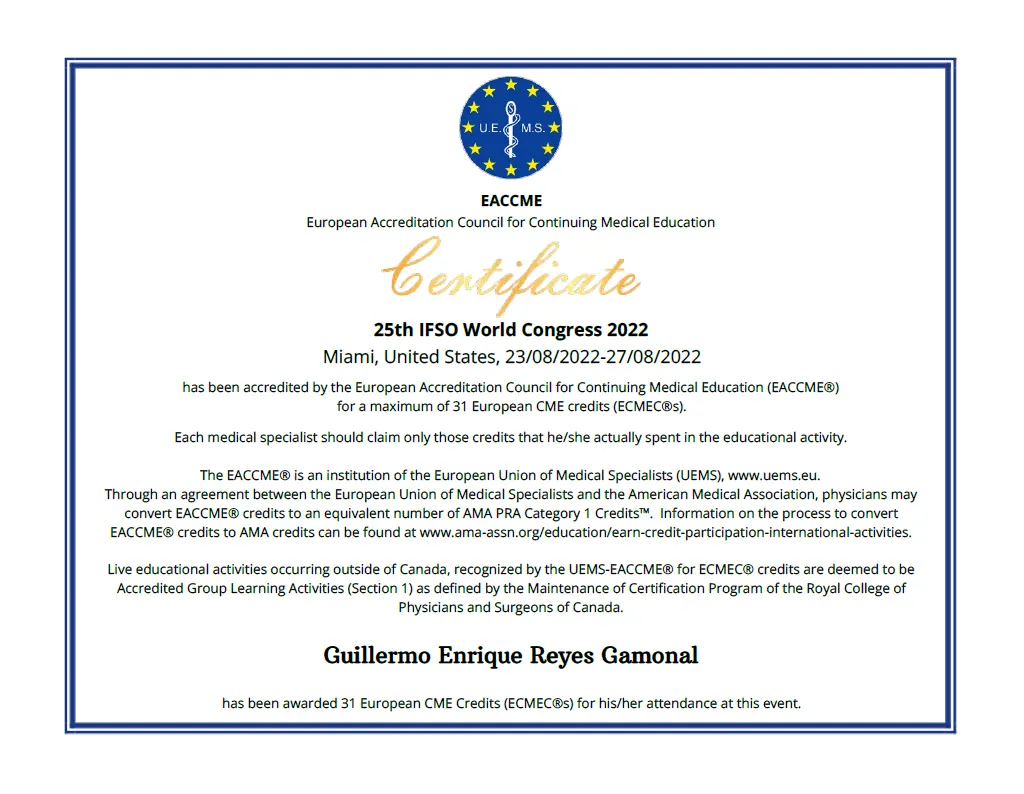 U.E. M.S.

EACCME
European Accreditation Council for Continuing Medical Education

Certificate

25th IFSO World Congress 2022
Miami, United States, 23/08/2022-27/08/2022

has been accredited by the European Accreditation Council for Continuing Medical Education (EACCME®) for a maximum of 31 European CME credits (ECMEC®s).

Each medical specialist should claim only those credits that he/she actually spent in the educational activity.

The EACCME® is an institution of the European Union of Medical Specialists (UEMS), www.uems.eu.
Through an agreement between the European Union of Medical Specialists and the American Medical Association, physicians may convert EACCME® credits to an equivalent number of AMA PRA Category 1 Credits™. Information on the process to convert EACCME® credits to AMA credits can be found at www.ama-assn.org/education/earn-credit-participation-international-activities.

Live educational activities occurring outside of Canada, recognized by the UEMS-EACCME® for ECMEC® credits are deemed to be Accredited Group Learning Activities (Section 1) as defined by the Maintenance of Certification Program of the Royal College of Physicians and Surgeons of Canada.

Guillermo Enrique Reyes Gamonal

has been awarded 31 European CME Credits (ECMEC®s) for his/her attendance at this event.